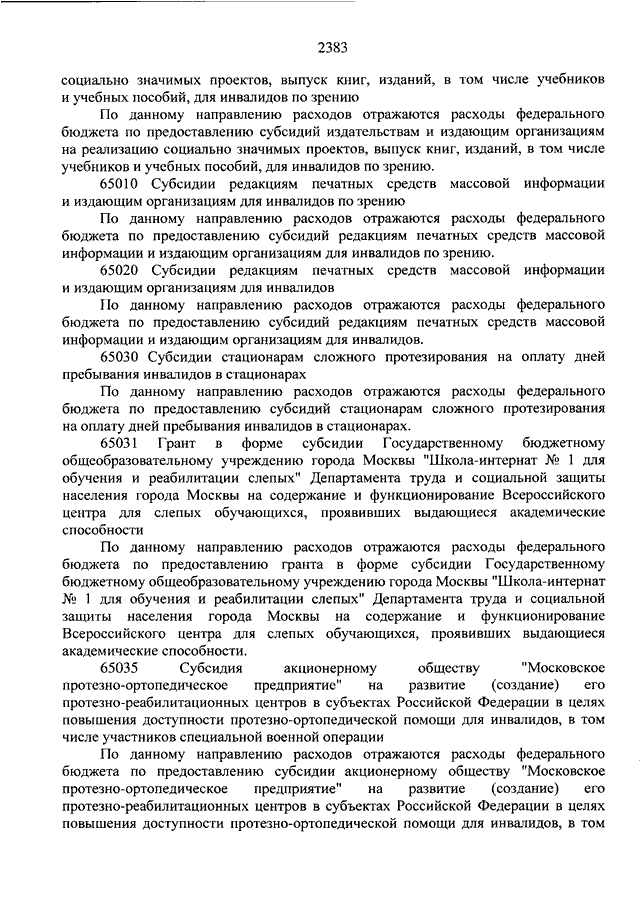 2383

социально значимых проектов, выпуск книг, изданий, в том числе учебников и учебных пособий, для инвалидов по зрению

По данному направлению расходов отражаются расходы федерального бюджета по предоставлению субсидий издательствам и издающим организациям на реализацию социально значимых проектов, выпуск книг, изданий, в том числе учебников и учебных пособий, для инвалидов по зрению.

65010 Субсидии редакциям печатных средств массовой информации и издающим организациям для инвалидов по зрению

По данному направлению расходов отражаются расходы федерального бюджета по предоставлению субсидий редакциям печатных средств массовой информации и издающим организациям для инвалидов по зрению.

65020 Субсидии редакциям печатных средств массовой информации и издающим организациям для инвалидов

По данному направлению расходов отражаются расходы федерального бюджета по предоставлению субсидий редакциям печатных средств массовой информации и издающим организациям для инвалидов.

65030 Субсидии стационарам сложного протезирования на оплату дней пребывания инвалидов в стационарах

По данному направлению расходов отражаются расходы федерального бюджета по предоставлению субсидий стационарам сложного протезирования на оплату дней пребывания инвалидов в стационарах.

65031 Грант в форме субсидии Государственному бюджетному общеобразовательному учреждению города Москвы "Школа-интернат № 1 для обучения и реабилитации слепых" Департамента труда и социальной защиты населения города Москвы на содержание и функционирование Всероссийского центра для слепых обучающихся, проявивших выдающиеся академические способности

По данному направлению расходов отражаются расходы федерального бюджета по предоставлению гранта в форме субсидии Государственному бюджетному общеобразовательному учреждению города Москвы "Школа-интернат № 1 для обучения и реабилитации слепых" Департамента труда и социальной защиты населения города Москвы на содержание и функционирование Всероссийского центра для слепых обучающихся, проявивших выдающиеся академические способности.

65035 Субсидия акционерному обществу "Московское протезно-ортопедическое предприятие" на развитие (создание) его протезно-реабилитационных центров в субъектах Российской Федерации в целях повышения доступности протезно-ортопедической помощи для инвалидов, в том числе участников специальной военной операции

По данному направлению расходов отражаются расходы федерального бюджета по предоставлению субсидии акционерному обществу "Московское протезно-ортопедическое предприятие" на развитие (создание) его протезно-реабилитационных центров в субъектах Российской Федерации в целях повышения доступности протезно-ортопедической помощи для инвалидов, в том